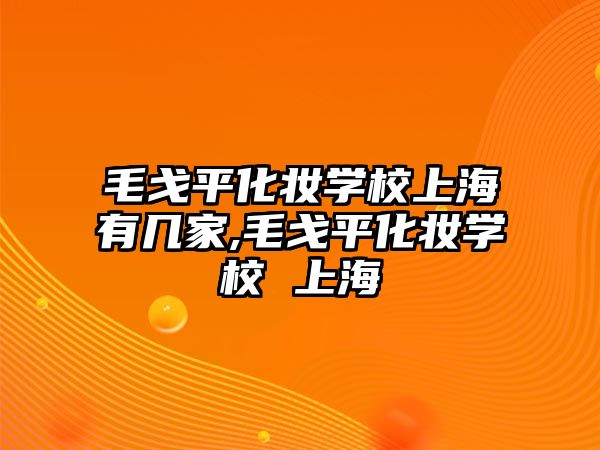 毛戈平化妆学校上海有几家,毛戈平化妆学校 上海